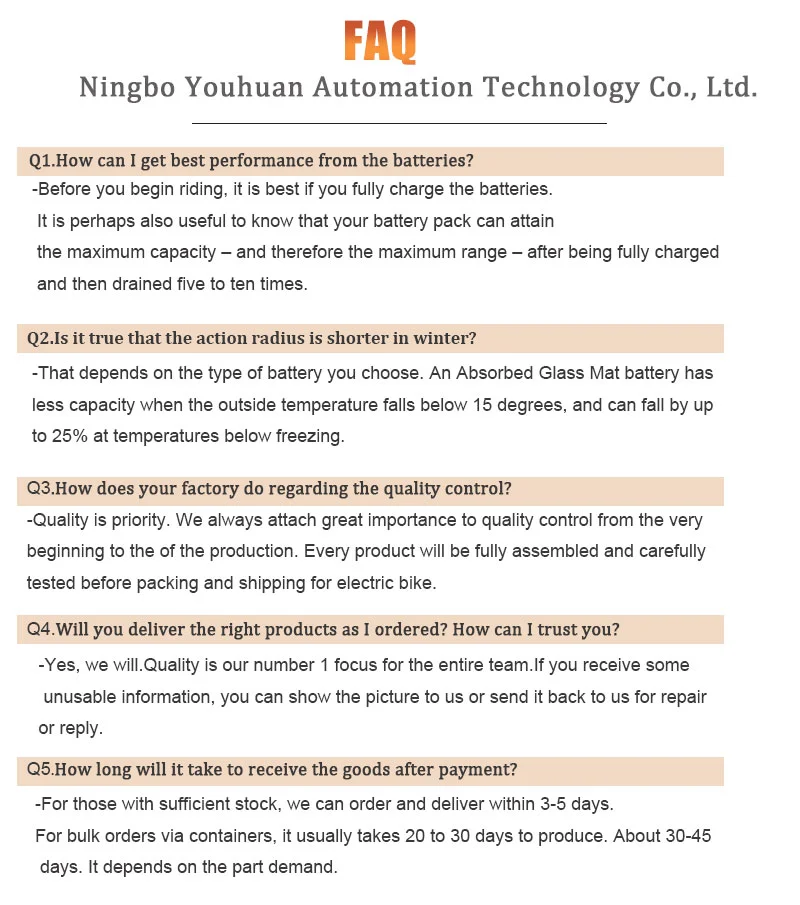 FAQ

Ningbo Youhuan Automation Technology Co., Ltd.

Q1.How can I get best performance from the batteries?

-Before you begin riding, it is best if you fully charge the batteries. It is perhaps also useful to know that your battery pack can attain the maximum capacity – and therefore the maximum range – after being fully charged and then drained five to ten times.

Q2.Is it true that the action radius is shorter in winter?

-That depends on the type of battery you choose. An Absorbed Glass Mat battery has less capacity when the outside temperature falls below 15 degrees, and can fall by up to 25% at temperatures below freezing.

Q3.How does your factory do regarding the quality control?

-Quality is priority. We always attach great importance to quality control from the very beginning to the of the production. Every product will be fully assembled and carefully tested before packing and shipping for electric bike.

Q4.Will you deliver the right products as I ordered? How can I trust you?

-Yes, we will.Quality is our number 1 focus for the entire team.If you receive some unusable information, you can show the picture to us or send it back to us for repair or reply.

Q5.How long will it take to receive the goods after payment?

-For those with sufficient stock, we can order and deliver within 3-5 days. For bulk orders via containers, it usually takes 20 to 30 days to produce. About 30-45 days. It depends on the part demand.